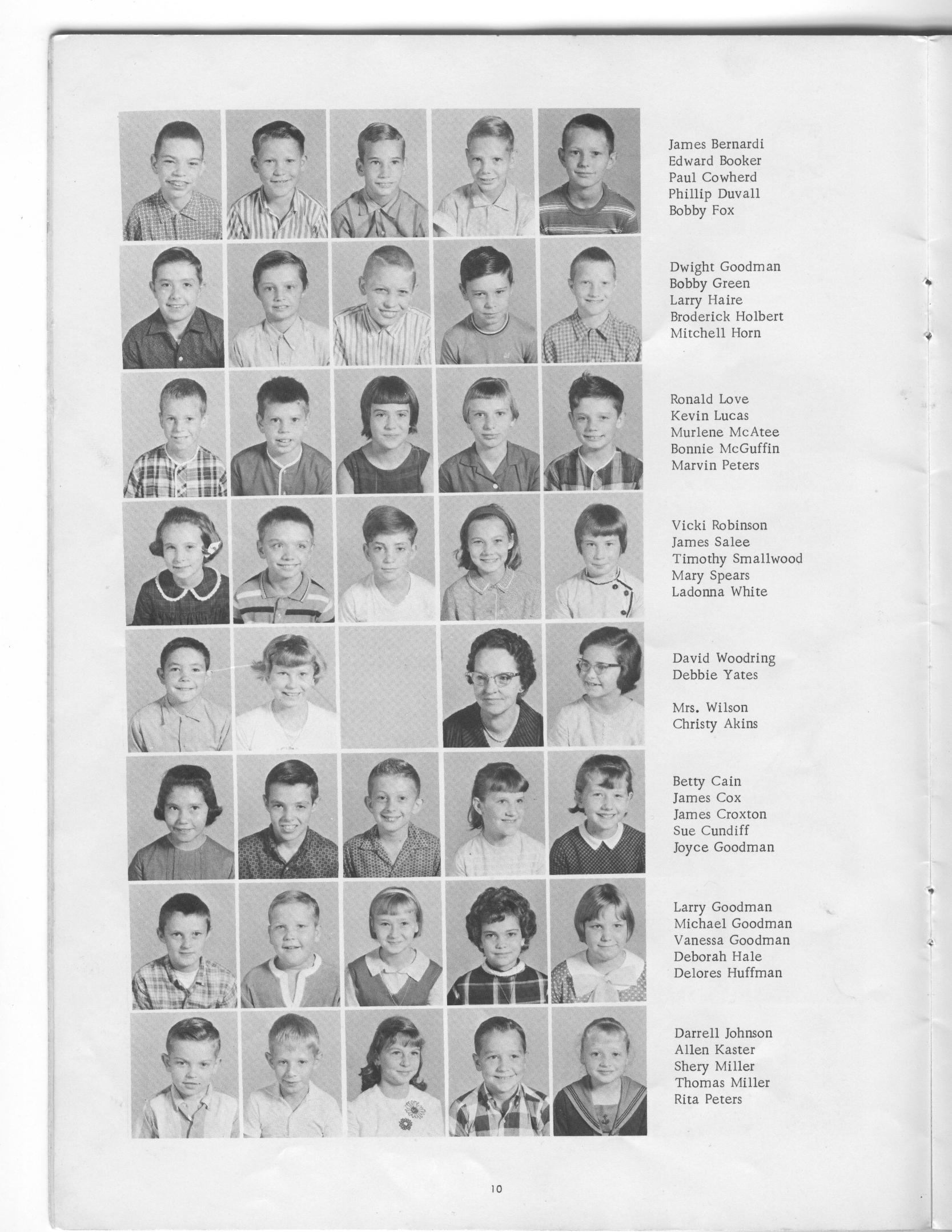 James Bernardi
Edward Booker
Paul Cowherd
Phillip Duvall
Bobby Fox

Dwight Goodman
Bobby Green
Larry Haire
Broderick Holbert
Mitchell Horn

Ronald Love
Kevin Lucas
Murlene McAtee
Bonnie McGuffin
Marvin Peters

Vicki Robinson
James Salee
Timothy Smallwood
Mary Spears
Ladonna White

David Woodring
Debbie Yates

Mrs. Wilson
Christy Akins

Betty Cain
James Cox
James Croxton
Sue Cundiff
Joyce Goodman

Larry Goodman
Michael Goodman
Vanessa Goodman
Deborah Hale
Delores Huffman

Darrell Johnson
Allen Kaster
Shery Miller
Thomas Miller
Rita Peters

10